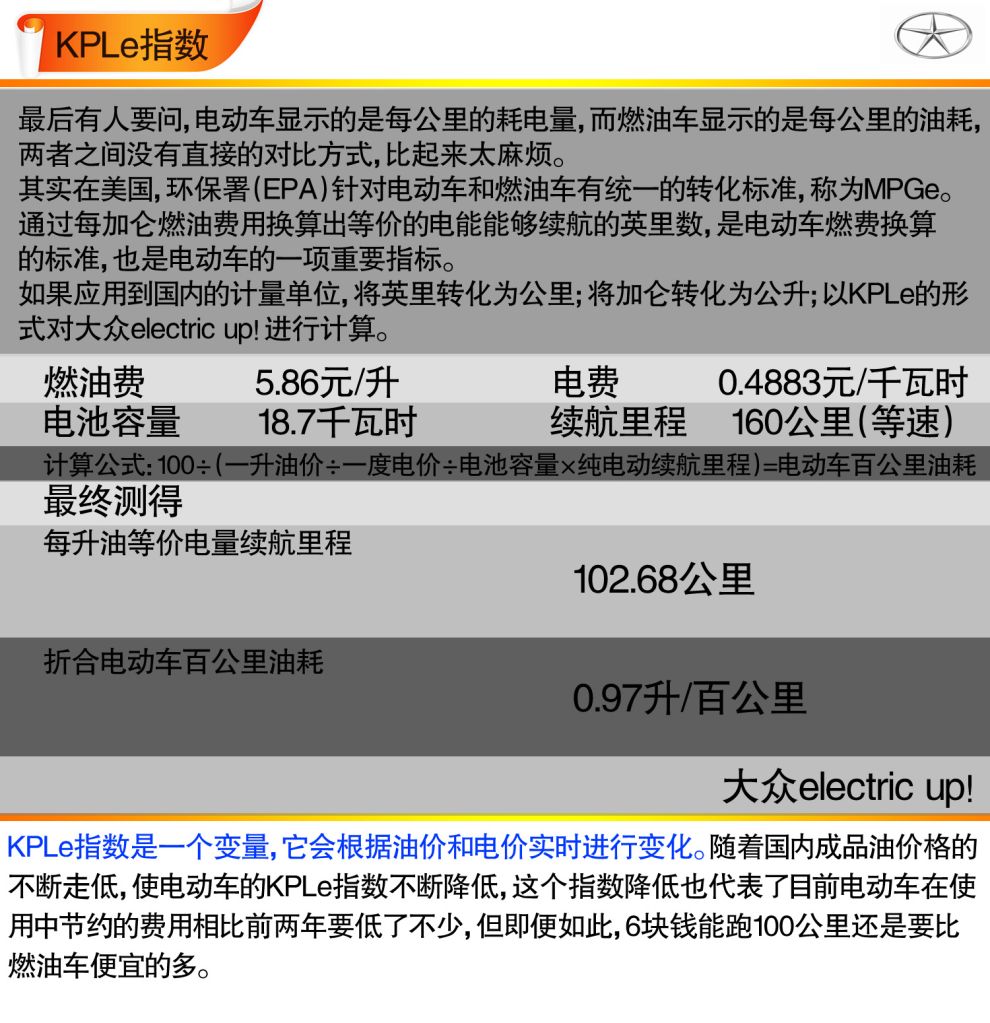 KPLe指数

最后有人要问,电动车显示的是每公里的耗电量,而燃油车显示的是每公里的油耗,两者之间没有直接的对比方式,比起来太麻烦。
其实在美国,环保署(EPA)针对电动车和燃油车有统一的转化标准,称为MPGe。通过每加仑燃油费用换算出等价的电能能够续航的英里数,是电动车燃费换算的标准,也是电动车的一项重要指标。
如果应用到国内的计量单位,将英里转化为公里;将加仑转化为公升;以KPLe的形式对大众electric up!进行计算。

燃油费 5.86元/升 电费 0.4883元/千瓦时
电池容量 18.7千瓦时 续航里程 160公里(等速)

计算公式:100÷(一升油价÷一度电价÷电池容量×纯电动续航里程)=电动车百公里油耗

最终测得

每升油等价电量续航里程
102.68公里

折合电动车百公里油耗
0.97升/百公里

大众electric up!

KPLe指数是一个变量,它会根据油价和电价实时进行变化。随着国内成品油价格的不断走低,使电动车的KPLe指数不断降低,这个指数降低也代表了目前电动车在使用中节约的费用相比前两年要低了不少,但即便如此,6块钱能跑100公里还是要比燃油车便宜的多。